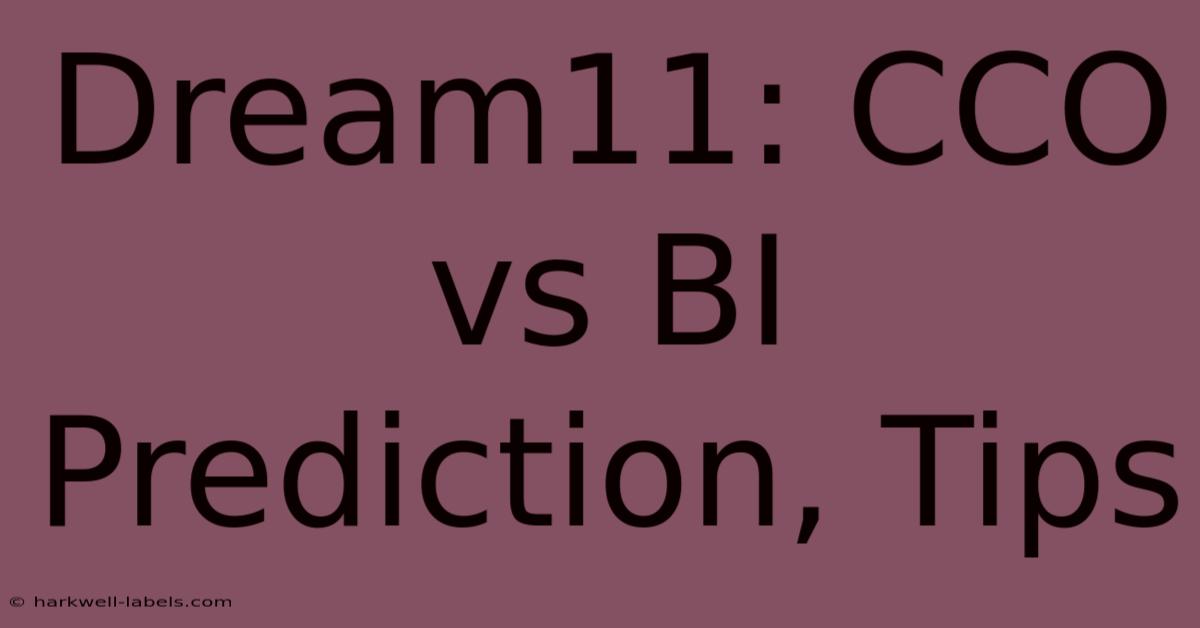 Dream11: CCO vs BI Prediction, Tips

© harkwell-labels.com